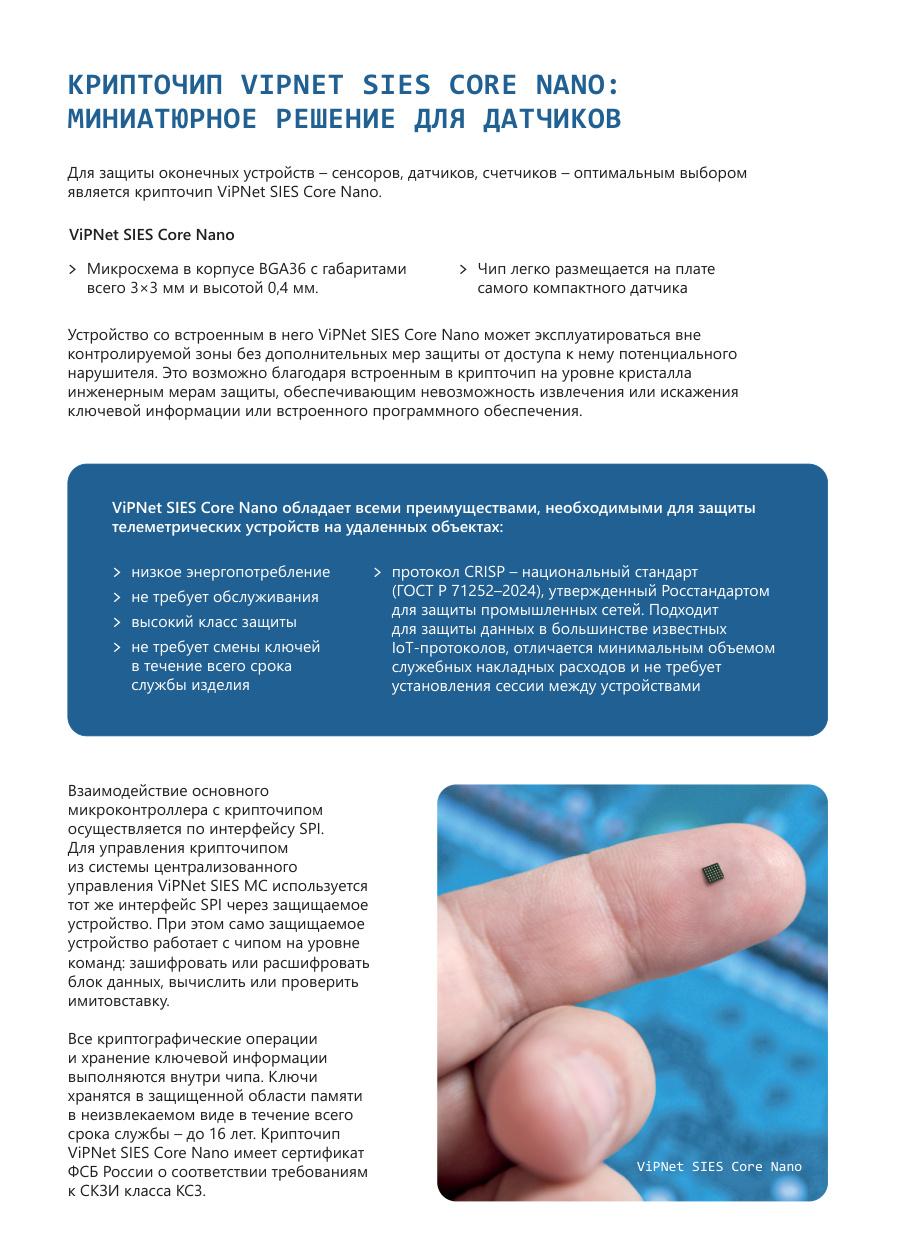 КРИПТОЧИП VIPNET SIES CORE NANO: МИНИАТЮРНОЕ РЕШЕНИЕ ДЛЯ ДАТЧИКОВ

Для защиты оконечных устройств – сенсоров, датчиков, счетчиков – оптимальным выбором является крипточип ViPNet SIES Core Nano.

ViPNet SIES Core Nano

> Микросхема в корпусе BGA36 с габаритами всего 3×3 мм и высотой 0,4 мм.

> Чип легко размещается на плате самого компактного датчика

Устройство со встроенным в него ViPNet SIES Core Nano может эксплуатироваться вне контролируемой зоны без дополнительных мер защиты от доступа к нему потенциального нарушителя. Это возможно благодаря встроенным в крипточип на уровне кристалла инженерным мерам защиты, обеспечивающим невозможность извлечения или искажения ключевой информации или встроенного программного обеспечения.

ViPNet SIES Core Nano обладает всеми преимуществами, необходимыми для защиты телеметрических устройств на удаленных объектах:

> низкое энергопотребление
> не требует обслуживания
> высокий класс защиты
> не требует смены ключей в течение всего срока службы изделия

> протокол CRISP – национальный стандарт (ГОСТ Р 71252–2024), утвержденный Росстандартом для защиты промышленных сетей. Подходит для защиты данных в большинстве известных IoT-протоколов, отличается минимальным объемом служебных накладных расходов и не требует установления сессии между устройствами

Взаимодействие основного микроконтроллера с крипточипом осуществляется по интерфейсу SPI. Для управления крипточипом из системы централизованного управления ViPNet SIES MC используется тот же интерфейс SPI через защищаемое устройство. При этом само защищаемое устройство работает с чипом на уровне команд: зашифровать или расшифровать блок данных, вычислить или проверить имитовставку.

Все криптографические операции и хранение ключевой информации выполняются внутри чипа. Ключи хранятся в защищенной области памяти в неизвлекаемом виде в течение всего срока службы – до 16 лет. Крипточип ViPNet SIES Core Nano имеет сертификат ФСБ России о соответствии требованиям к СКЗИ класса КС3.

ViPNet SIES Core Nano